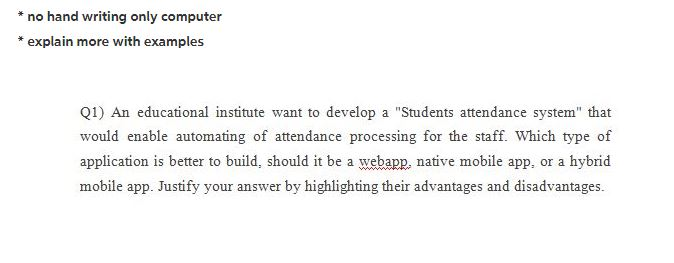 * no hand writing only computer

* explain more with examples

Q1) An educational institute want to develop a "Students attendance system" that would enable automating of attendance processing for the staff. Which type of application is better to build, should it be a webapp, native mobile app, or a hybrid mobile app. Justify your answer by highlighting their advantages and disadvantages.